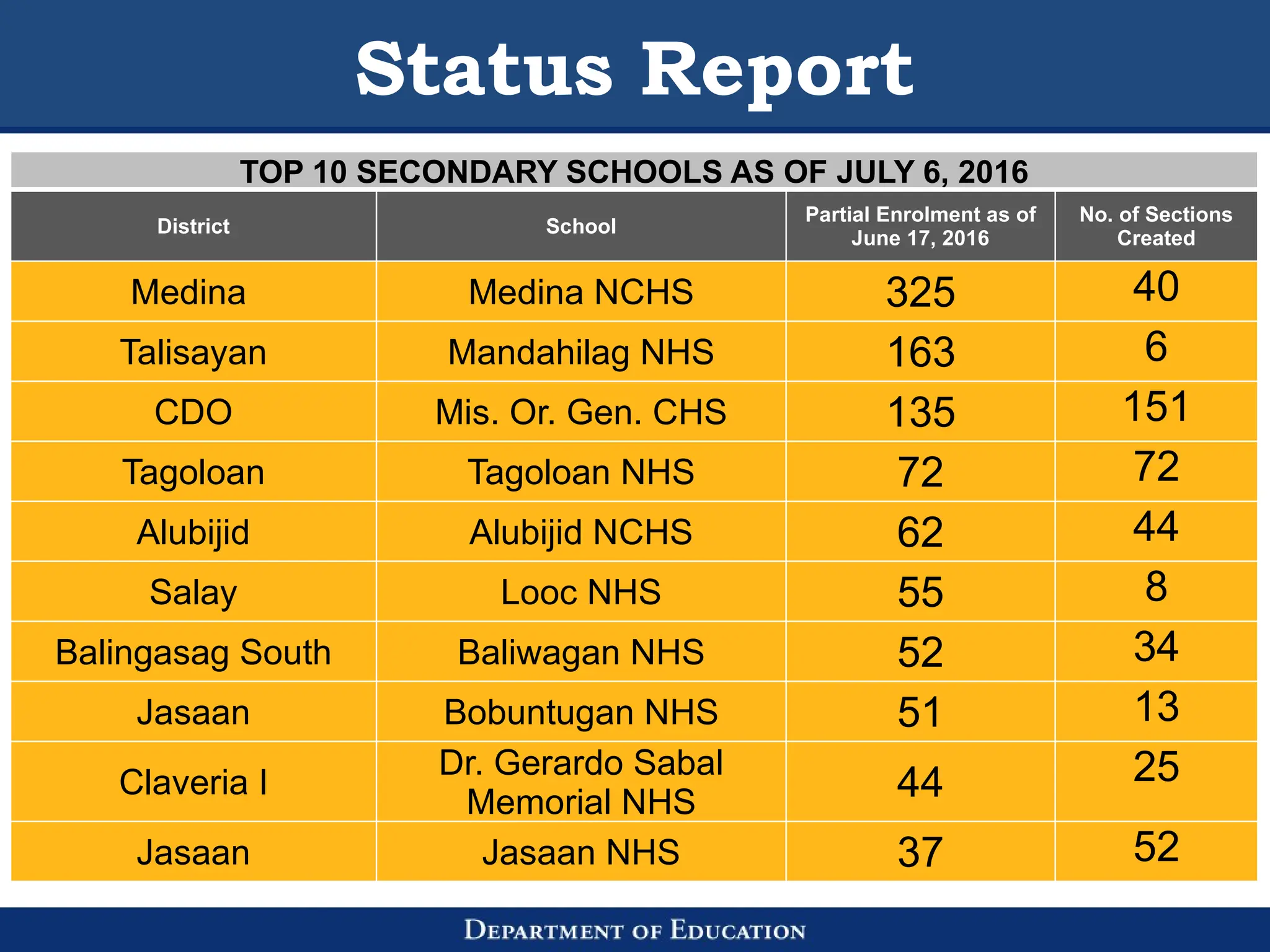 Status Report

TOP 10 SECONDARY SCHOOLS AS OF JULY 6, 2016

| District | School | Partial Enrolment as of June 17, 2016 | No. of Sections Created |
|---|---|---|---|
| Medina | Medina NCHS | 325 | 40 |
| Talisayan | Mandahilag NHS | 163 | 6 |
| CDO | Mis. Or. Gen. CHS | 135 | 151 |
| Tagoloan | Tagoloan NHS | 72 | 72 |
| Alubijid | Alubijid NCHS | 62 | 44 |
| Salay | Looc NHS | 55 | 8 |
| Balingasag South | Baliwagan NHS | 52 | 34 |
| Jasaan | Bobuntugan NHS | 51 | 13 |
| Claveria I | Dr. Gerardo Sabal Memorial NHS | 44 | 25 |
| Jasaan | Jasaan NHS | 37 | 52 |

DEPARTMENT OF EDUCATION